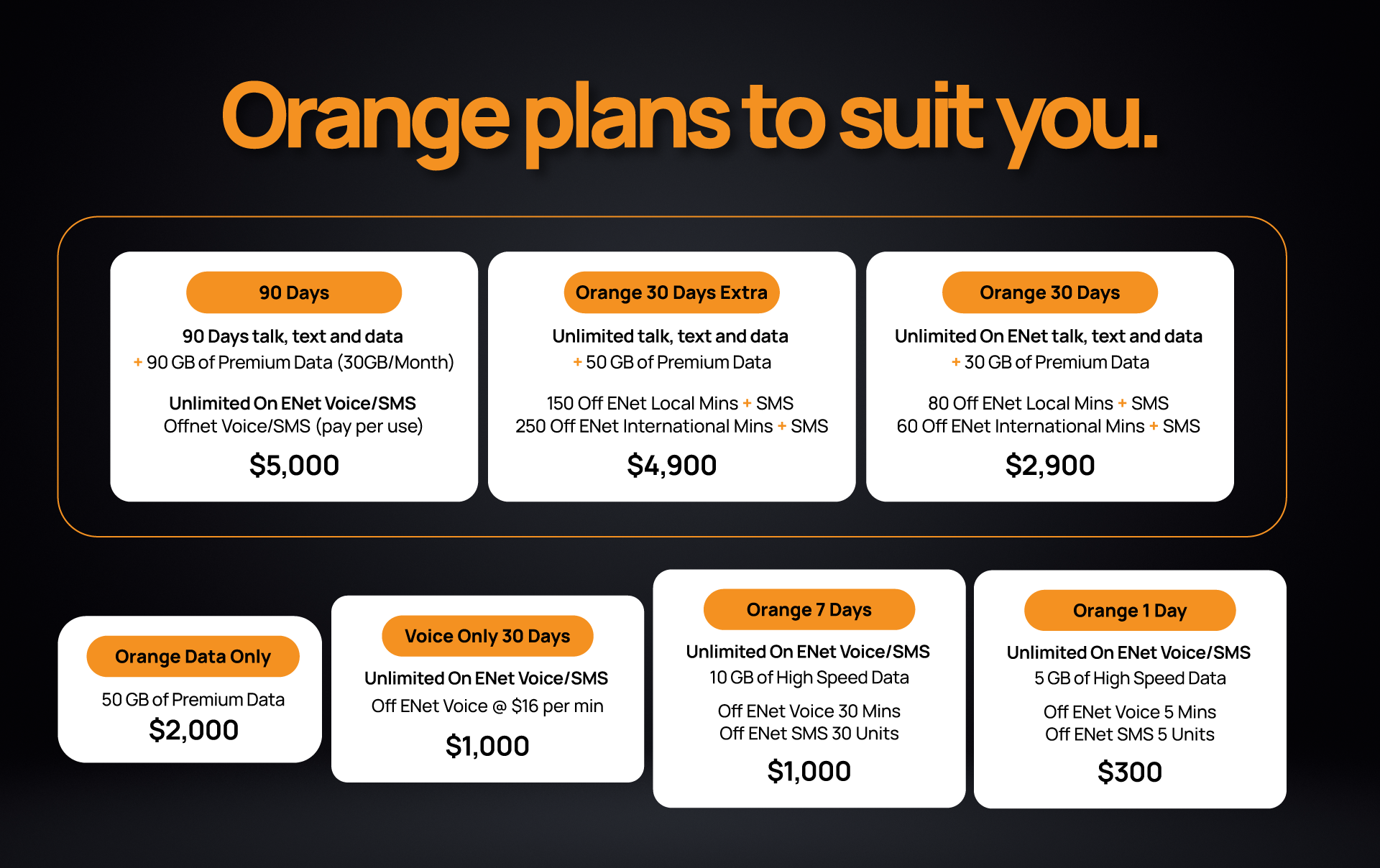 Orange plans to suit you.

90 Days

90 Days talk, text and data
+ 90 GB of Premium Data (30GB/Month)

Unlimited On ENet Voice/SMS
Offnet Voice/SMS (pay per use)

$5,000

Orange 30 Days Extra

Unlimited talk, text and data
+ 50 GB of Premium Data

150 Off ENet Local Mins + SMS
250 Off ENet International Mins + SMS

$4,900

Orange 30 Days

Unlimited On ENet talk, text and data
+ 30 GB of Premium Data

80 Off ENet Local Mins + SMS
60 Off ENet International Mins + SMS

$2,900

Orange Data Only

50 GB of Premium Data

$2,000

Voice Only 30 Days

Unlimited On ENet Voice/SMS
Off ENet Voice @ $16 per min

$1,000

Orange 7 Days

Unlimited On ENet Voice/SMS
10 GB of High Speed Data

Off ENet Voice 30 Mins
Off ENet SMS 30 Units

$1,000

Orange 1 Day

Unlimited On ENet Voice/SMS
5 GB of High Speed Data

Off ENet Voice 5 Mins
Off ENet SMS 5 Units

$300